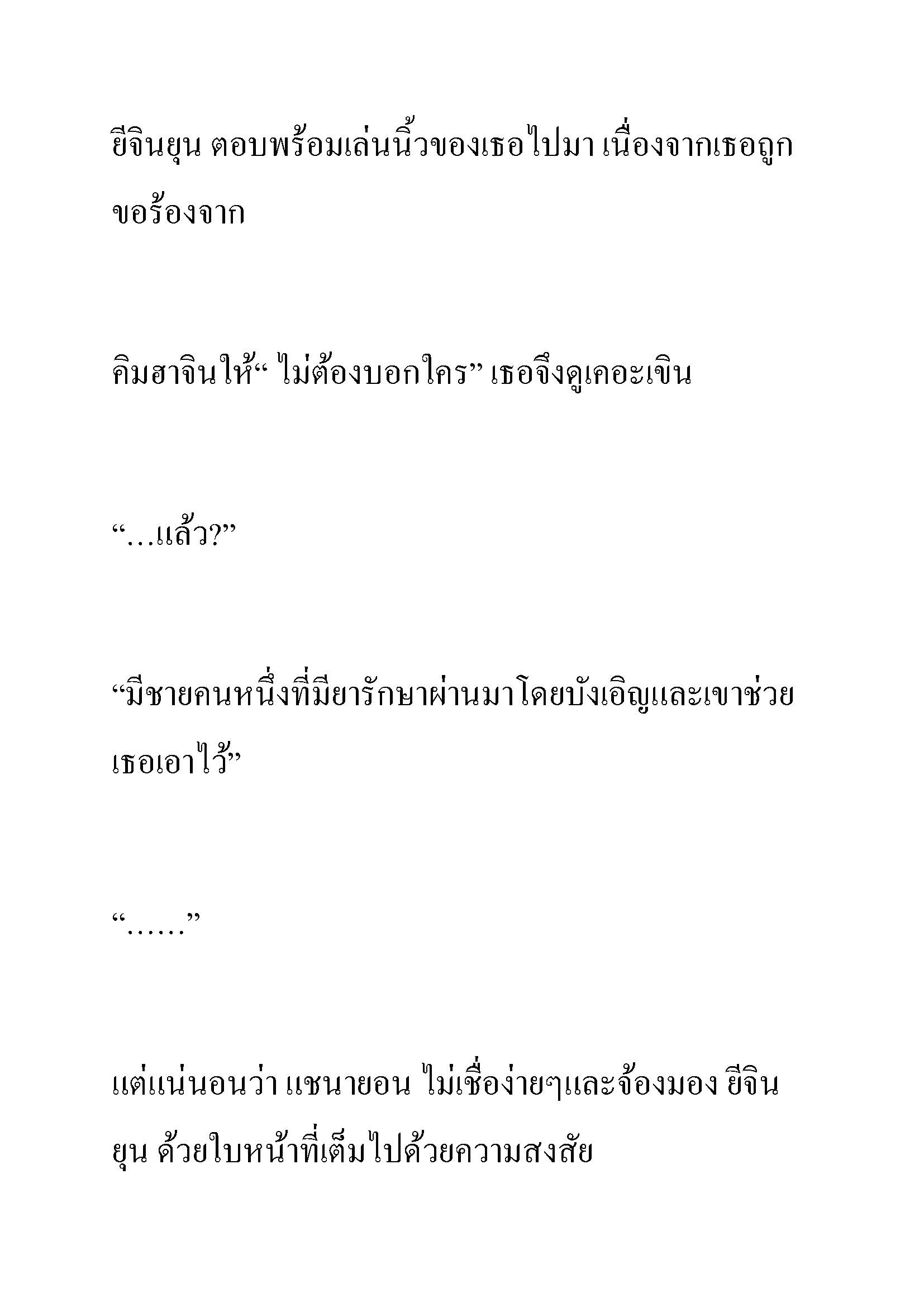 ยีจินยุน ตอบพร้อมเล่นนิ้วของเธอไปมา เนื่องจากเธอถูกขอร้องจาก

คิมฮาจินให้“ ไม่ต้องบอกใคร” เธอจึงดูเคอะเขิน

“…แล้ว?”

“มีชายคนหนึ่งที่มียารักษาผ่านมาโดยบังเอิญและเขาช่วยเธอเอาไว้”

“……”

แต่แน่นอนว่า แชนายอน ไม่เชื่อง่ายๆและจ้องมอง ยีจินยุน ด้วยใบหน้าที่เต็มไปด้วยความสงสัย